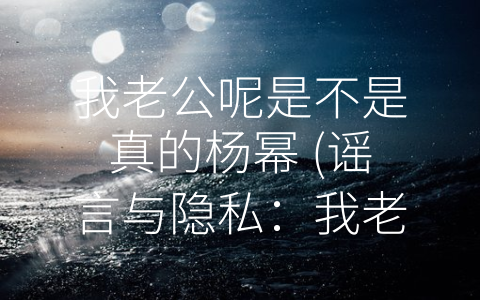 我老公呢是不是真的杨幂 (谣言与隐私：我老